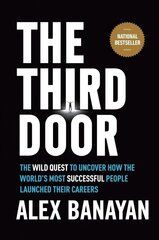 NATIONAL BESTSELLER

THE THIRD DOOR

THE WILD QUEST TO UNCOVER HOW THE WORLD'S MOST SUCCESSFUL PEOPLE LAUNCHED THEIR CAREERS

ALEX BANAYAN